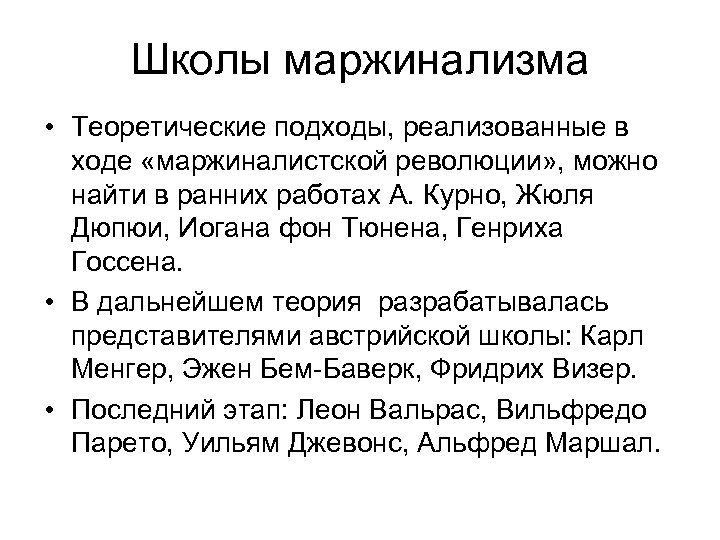 Школы маржинализма

• Теоретические подходы, реализованные в ходе «маржиналистской революции», можно найти в ранних работах А. Курно, Жюля Дюпюи, Иогана фон Тюнена, Генриха Госсена.

• В дальнейшем теория разрабатывалась представителями австрийской школы: Карл Менгер, Эжен Бем-Баверк, Фридрих Визер.

• Последний этап: Леон Вальрас, Вильфредо Парето, Уильям Джевонс, Альфред Маршал.